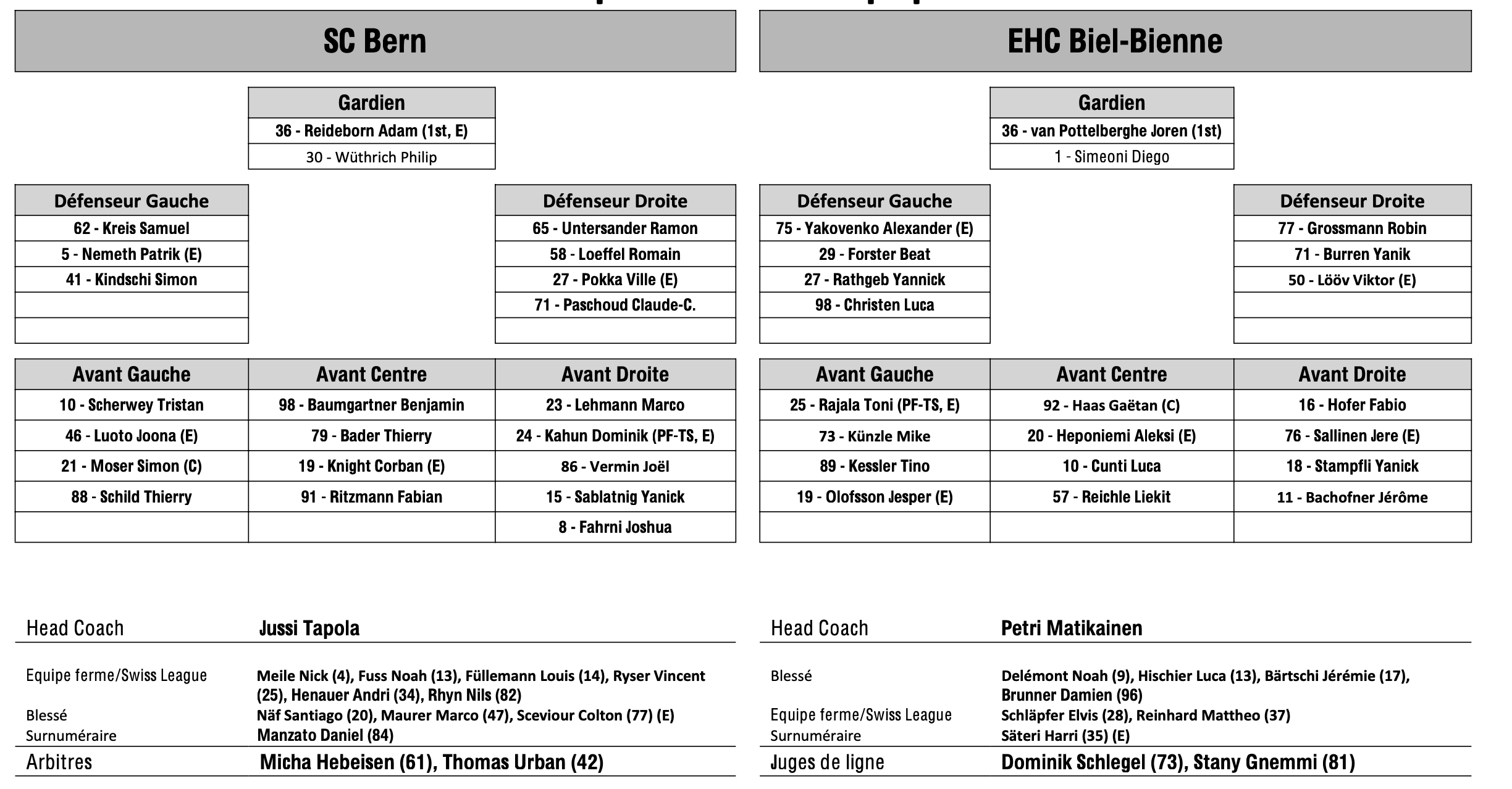 SC Bern

| Gardien |
|---|
| 36 - Reideborn Adam (1st, E) |
| 30 - Wüthrich Philip |

| Défenseur Gauche |
|---|
| 62 - Kreis Samuel |
| 5 - Nemeth Patrik (E) |
| 41 - Kindschi Simon |
| |
| |

| Défenseur Droite |
|---|
| 65 - Untersander Ramon |
| 58 - Loeffel Romain |
| 27 - Pokka Ville (E) |
| 71 - Paschoud Claude-C. |
| |

| Avant Gauche | Avant Centre | Avant Droite |
|---|---|---|
| 10 - Scherwey Tristan | 98 - Baumgartner Benjamin | 23 - Lehmann Marco |
| 46 - Luoto Joona (E) | 79 - Bader Thierry | 24 - Kahun Dominik (PF-TS, E) |
| 21 - Moser Simon (C) | 19 - Knight Corban (E) | 86 - Vermin Joël |
| 88 - Schild Thierry | 91 - Ritzmann Fabian | 15 - Sablatnig Yanick |
| | | 8 - Fahrni Joshua |

Head Coach Jussi Tapola

Equipe ferme/Swiss League Meile Nick (4), Fuss Noah (13), Füllemann Louis (14), Ryser Vincent (25), Henauer Andri (34), Rhyn Nils (82)
Blessé Näf Santiago (20), Maurer Marco (47), Sceviour Colton (77) (E)
Surnuméraire Manzato Daniel (84)
Arbitres Micha Hebeisen (61), Thomas Urban (42)

EHC Biel-Bienne

| Gardien |
|---|
| 36 - van Pottelberghe Joren (1st) |
| 1 - Simeoni Diego |

| Défenseur Gauche |
|---|
| 75 - Yakovenko Alexander (E) |
| 29 - Forster Beat |
| 27 - Rathgeb Yannick |
| 98 - Christen Luca |
| |

| Défenseur Droite |
|---|
| 77 - Grossmann Robin |
| 71 - Burren Yanik |
| 50 - Lööv Viktor (E) |
| |
| |

| Avant Gauche | Avant Centre | Avant Droite |
|---|---|---|
| 25 - Rajala Toni (PF-TS, E) | 92 - Haas Gaëtan (C) | 16 - Hofer Fabio |
| 73 - Künzle Mike | 20 - Heponiemi Aleksi (E) | 76 - Sallinen Jere (E) |
| 89 - Kessler Tino | 10 - Cunti Luca | 18 - Stampfli Yanick |
| 19 - Olofsson Jesper (E) | 57 - Reichle Liekit | 11 - Bachofner Jérôme |
| | | |

Head Coach Petri Matikainen

Blessé Delémont Noah (9), Hischier Luca (13), Bärtschi Jérémie (17), Brunner Damien (96)
Equipe ferme/Swiss League Schläpfer Elvis (28), Reinhard Mattheo (37)
Surnuméraire Säteri Harri (35) (E)
Juges de ligne Dominik Schlegel (73), Stany Gnemmi (81)